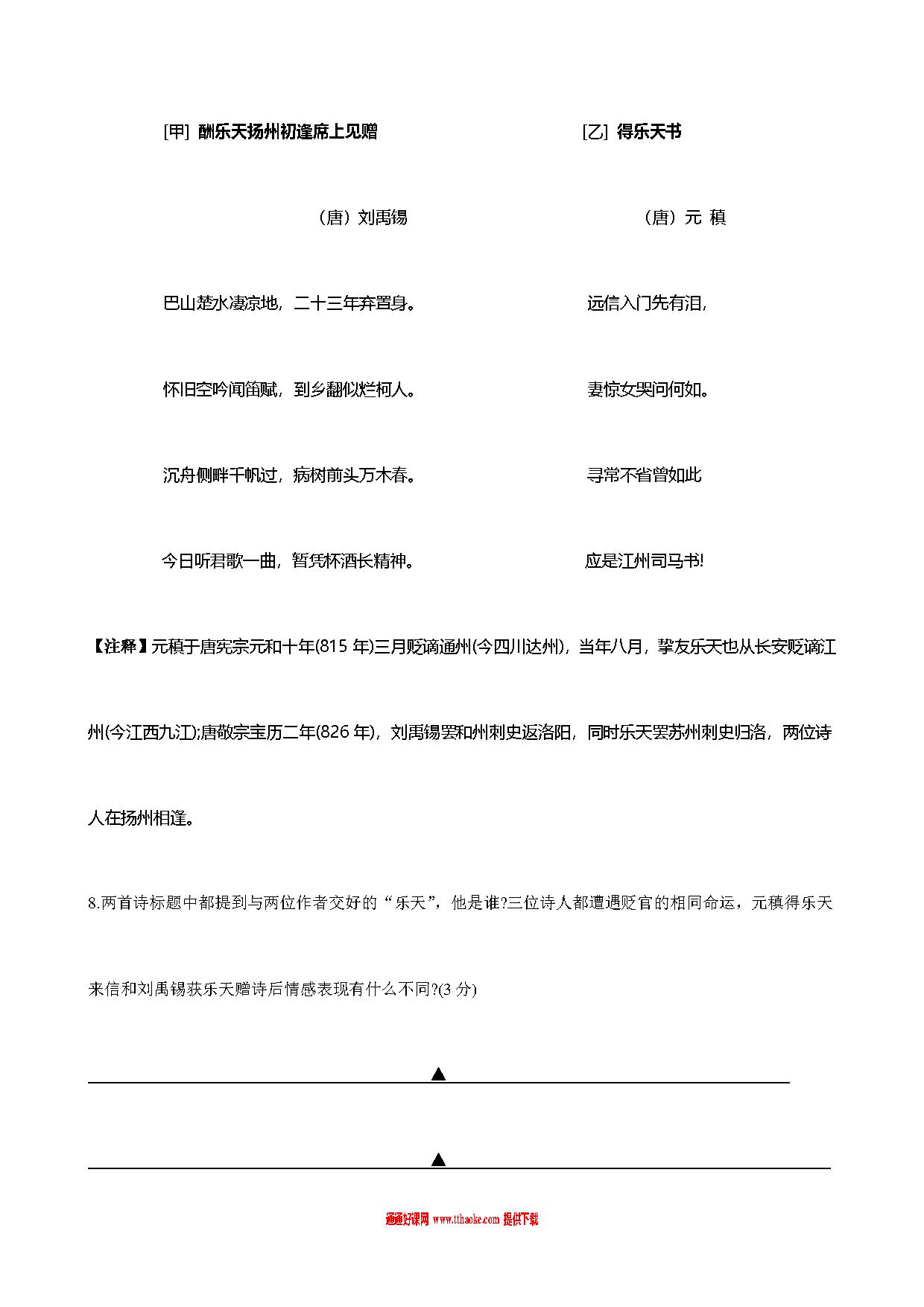 [甲] 酬乐天扬州初逢席上见赠

（唐）刘禹锡

巴山楚水凄凉地，二十三年弃置身。

怀旧空吟闻笛赋，到乡翻似烂柯人。

沉舟侧畔千帆过，病树前头万木春。

今日听君歌一曲，暂凭杯酒长精神。

[乙] 得乐天书

（唐）元 稹

远信入门先有泪，

妻惊女哭问何如。

寻常不省曾如此

应是江州司马书!

【注释】元稹于唐宪宗元和十年(815 年)三月贬谪通州(今四川达州)，当年八月，挚友乐天也从长安贬谪江州(今江西九江);唐敬宗宝历二年(826 年)，刘禹锡罢和州刺史返洛阳，同时乐天罢苏州刺史归洛，两位诗人在扬州相逢。

8.两首诗标题中都提到与两位作者交好的“乐天”，他是谁?三位诗人都遭遇贬官的相同命运，元稹得乐天来信和刘禹锡获乐天赠诗后情感表现有什么不同?(3 分)

▲

▲

通通好课网 www.tthaoke.com 提供下载